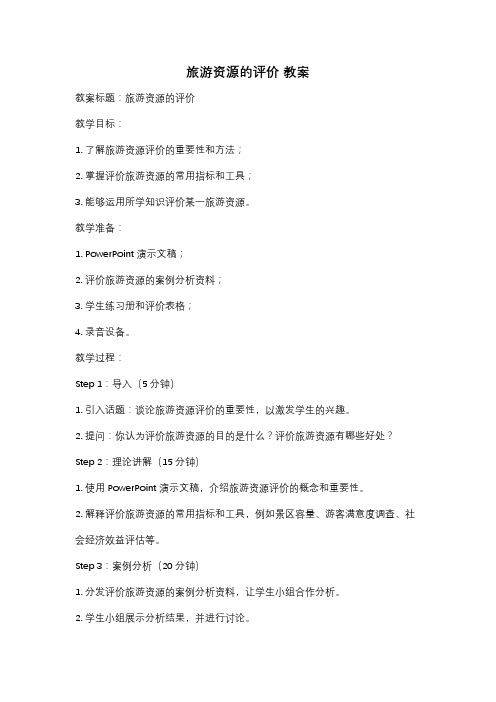 旅游资源的评价 教案

教案标题：旅游资源的评价

教学目标：

1. 了解旅游资源评价的重要性和方法；

2. 掌握评价旅游资源的常用指标和工具；

3. 能够运用所学知识评价某一旅游资源。

教学准备：

1. PowerPoint 演示文稿；

2. 评价旅游资源的案例分析资料；

3. 学生练习册和评价表格；

4. 录音设备。

教学过程：

Step 1：导入（5 分钟）

1. 引入话题：谈论旅游资源评价的重要性，以激发学生的兴趣。

2. 提问：你认为评价旅游资源的目的是什么？评价旅游资源有哪些好处？

Step 2：理论讲解（15 分钟）

1. 使用 PowerPoint 演示文稿，介绍旅游资源评价的概念和重要性。

2. 解释评价旅游资源的常用指标和工具，例如景区容量、游客满意度调查、社会经济效益评估等。

Step 3：案例分析（20 分钟）

1. 分发评价旅游资源的案例分析资料，让学生小组合作分析。

2. 学生小组展示分析结果，并进行讨论。